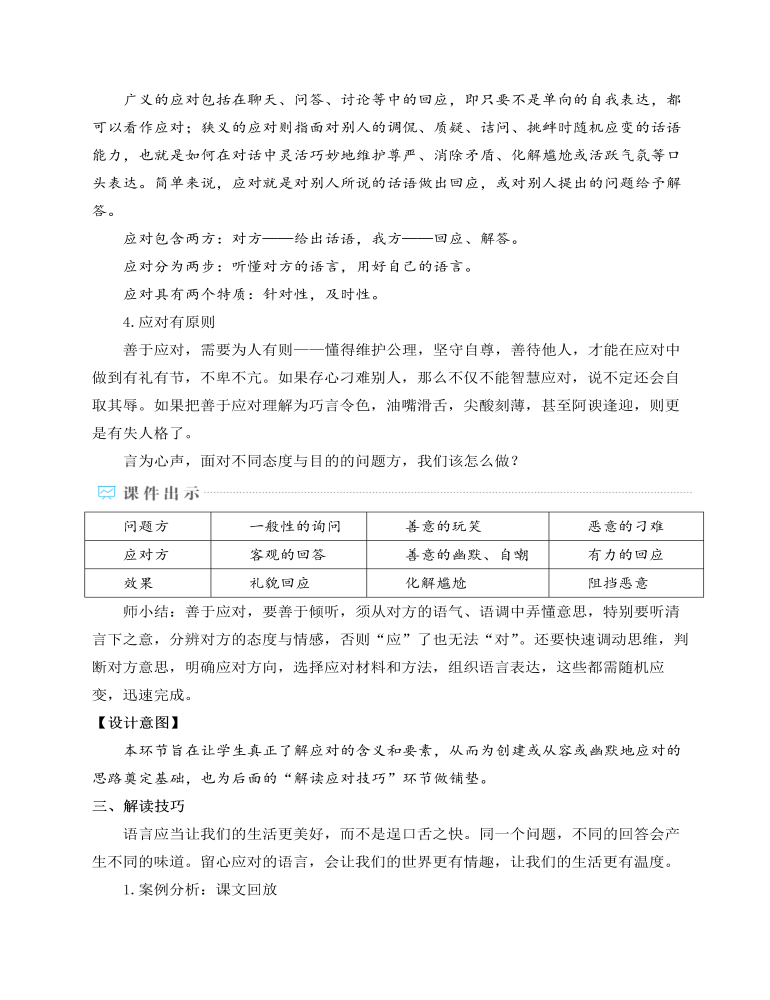 广义的应对包括在聊天、问答、讨论等中的回应，即只要不是单向的自我表达，都可以看作应对；狭义的应对则指面对别人的调侃、质疑、诘问、挑衅时随机应变的话语能力，也就是如何在对话中灵活巧妙地维护尊严、消除矛盾、化解尴尬或活跃气氛等口头表达。简单来说，应对就是对别人所说的话语做出回应，或对别人提出的问题给予解答。

应对包含两方：对方——给出话语，我方——回应、解答。

应对分为两步：听懂对方的语言，用好自己的语言。

应对具有两个特质：针对性，及时性。

4.应对有原则

善于应对，需要为人有则——懂得维护公理，坚守自尊，善待他人，才能在应对中做到有礼有节，不卑不亢。如果存心刁难别人，那么不仅不能智慧应对，说不定还会自取其辱。如果把善于应对理解为巧言令色，油嘴滑舌，尖酸刻薄，甚至阿谀逢迎，则更是有失人格了。

言为心声，面对不同态度与目的的问题方，我们该怎么做？

课件出示

| 问题方 | 一般性的询问 | 善意的玩笑 | 恶意的刁难 |
|---|---|---|---|
| 应对方 | 客观的回答 | 善意的幽默、自嘲 | 有力的回应 |
| 效果 | 礼貌回应 | 化解尴尬 | 阻挡恶意 |

师小结：善于应对，要善于倾听，须从对方的语气、语调中弄懂意思，特别要听清言下之意，分辨对方的态度与情感，否则“应”了也无法“对”。还要快速调动思维，判断对方意思，明确应对方向，选择应对材料和方法，组织语言表达，这些都需随机应变，迅速完成。

【设计意图】

本环节旨在让学生真正了解应对的含义和要素，从而为创建或从容或幽默地应对的思路奠定基础，也为后面的“解读应对技巧”环节做铺垫。

三、解读技巧

语言应当让我们的生活更美好，而不是逞口舌之快。同一个问题，不同的回答会产生不同的味道。留心应对的语言，会让我们的世界更有情趣，让我们的生活更有温度。

1.案例分析：课文回放